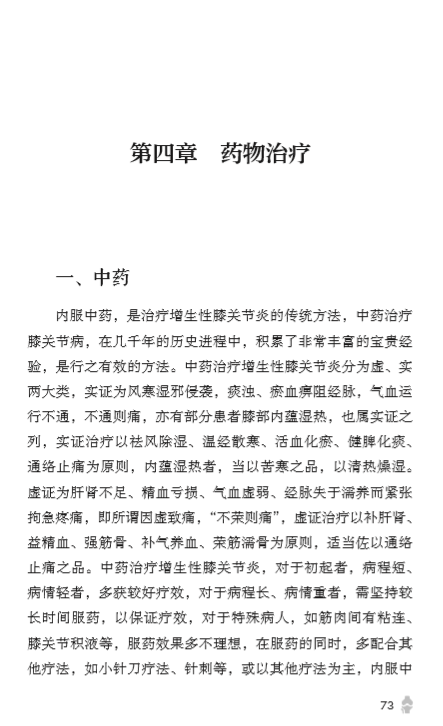 第四章　药物治疗

一、中药

内服中药，是治疗增生性膝关节炎的传统方法，中药治疗膝关节病，在几千年的历史进程中，积累了非常丰富的宝贵经验，是行之有效的方法。中药治疗增生性膝关节炎分为虚、实两大类，实证为风寒湿邪侵袭，痰浊、瘀血痹阻经脉，气血运行不通，不通则痛，亦有部分患者膝部内蕴湿热，也属实证之列，实证治疗以祛风除湿、温经散寒、活血化瘀、健脾化痰、通络止痛为原则，内蕴湿热者，当以苦寒之品，以清热燥湿。虚证为肝肾不足、精血亏损、气血虚弱、经脉失于濡养而紧张拘急疼痛，即所谓因虚致痛，“不荣则痛”，虚证治疗以补肝肾、益精血、强筋骨、补气养血、荣筋濡骨为原则，适当佐以通络止痛之品。中药治疗增生性膝关节炎，对于初起者，病程短、病情轻者，多获较好疗效，对于病程长、病情重者，需坚持较长时间服药，以保证疗效，对于特殊病人，如筋肉间有粘连、膝关节积液等，服药效果多不理想，在服药的同时，多配合其他疗法，如小针刀疗法、针刺等，或以其他疗法为主，内服中

73